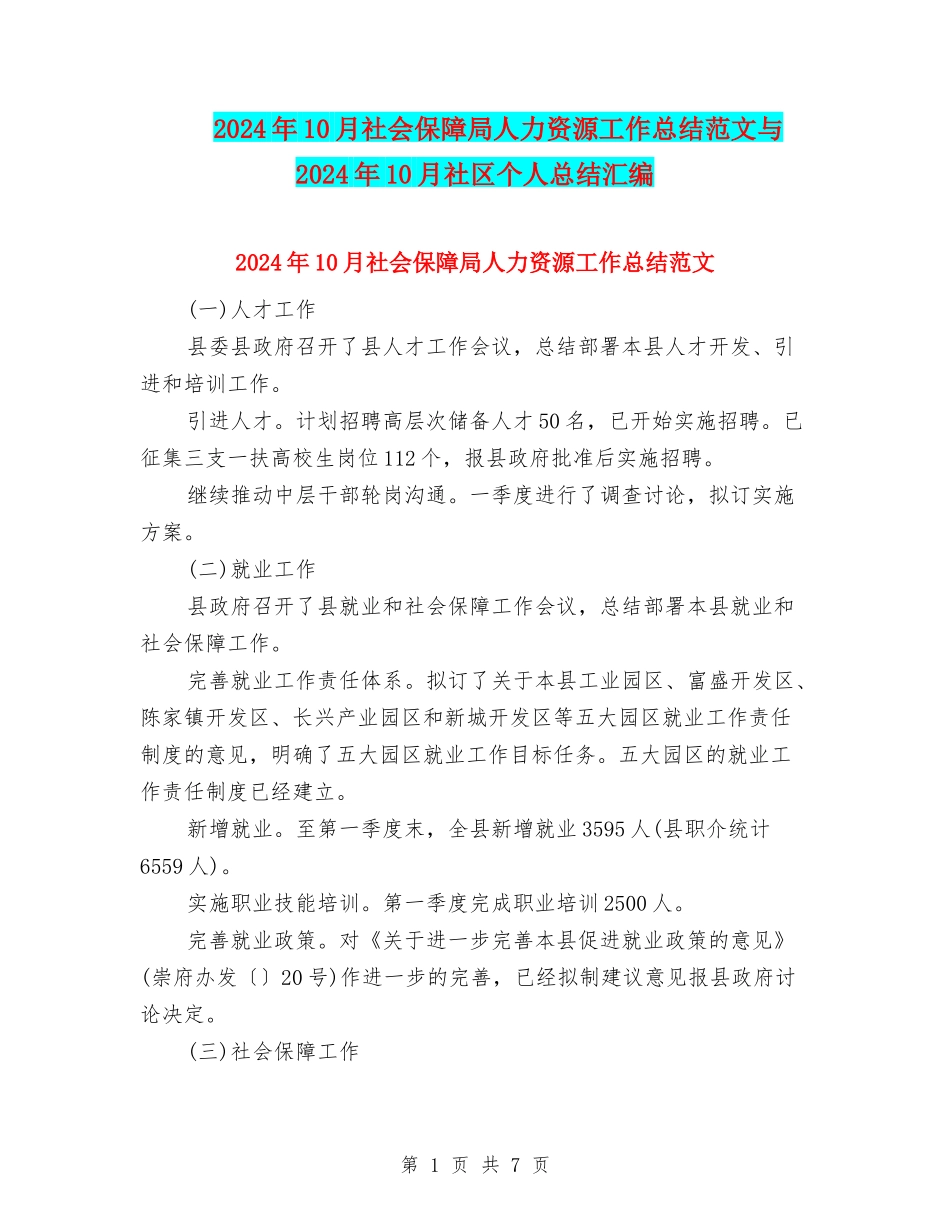 2024年10月社会保障局人力资源工作总结范文与2024年10月社区个人总结汇编

2024年10月社会保障局人力资源工作总结范文

(一)人才工作

县委县政府召开了县人才工作会议，总结部署本县人才开发、引进和培训工作。

引进人才。计划招聘高层次储备人才50名，已开始实施招聘。已征集三支一扶高校生岗位112个，报县政府批准后实施招聘。

继续推动中层干部轮岗沟通。一季度进行了调查讨论，拟订实施方案。

(二)就业工作

县政府召开了县就业和社会保障工作会议，总结部署本县就业和社会保障工作。

完善就业工作责任体系。拟订了关于本县工业园区、富盛开发区、陈家镇开发区、长兴产业园区和新城开发区等五大园区就业工作责任制度的意见，明确了五大园区就业工作目标任务。五大园区的就业工作责任制度已经建立。

新增就业。至第一季度末，全县新增就业3595人(县职介统计6559人)。

实施职业技能培训。第一季度完成职业培训2500人。

完善就业政策。对《关于进一步完善本县促进就业政策的意见》(崇府办发〔〕20号)作进一步的完善，已经拟制建议意见报县政府讨论决定。

(三)社会保障工作

第 1 页 共 7 页